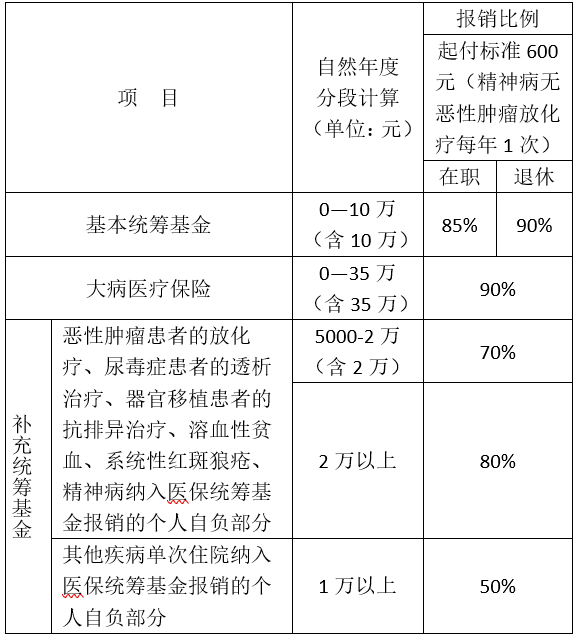 | 项　目 | | 自然年度分段计算（单位：元） | 报销比例 | |
|---|---|---|---|---|
| | | | 起付标准 600 元（精神病无恶性肿瘤放化疗每年 1 次） | |
| | | | 在职 | 退休 |
| 基本统筹基金 | | 0—10 万（含 10 万） | 85% | 90% |
| 大病医疗保险 | | 0—35 万（含 35 万） | 90% | |
| 补充统筹基金 | 恶性肿瘤患者的放化疗、尿毒症患者的透析治疗、器官移植患者的抗排异治疗、溶血性贫血、系统性红斑狼疮、精神病纳入医保统筹基金报销的个人自负部分 | 5000-2 万（含 2 万） | 70% | |
| | | 2 万以上 | 80% | |
| | 其他疾病单次住院纳入医保统筹基金报销的个人自负部分 | 1 万以上 | 50% | |